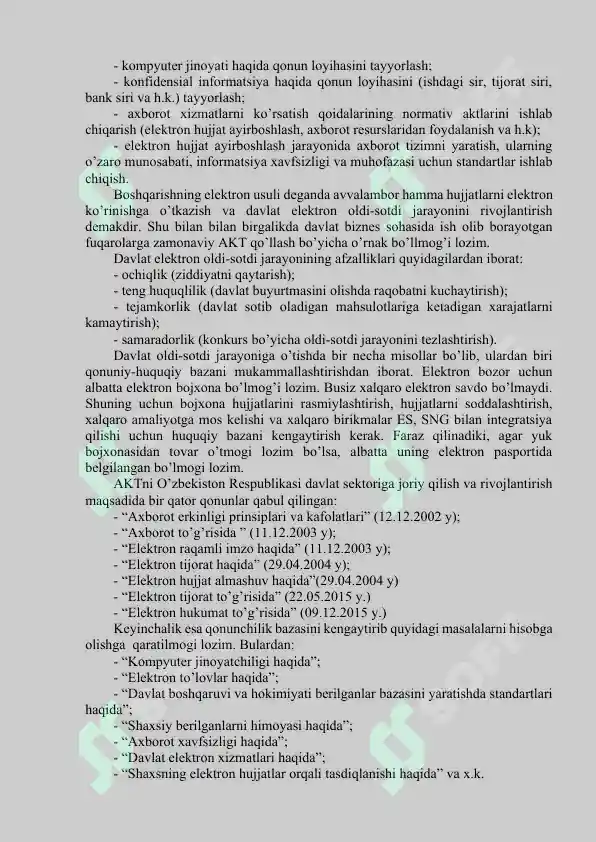 - kompyuter jinoyati haqida qonun loyihasini tayyorlash;

- konfidensial informatsiya haqida qonun loyihasini (ishdagi sir, tijorat siri, bank siri va h.k.) tayyorlash;

- axborot xizmatlarni ko'rsatish qoidalarining normativ aktlarini ishlab chiqarish (elektron hujjat ayirboshlash, axborot resurslaridan foydalanish va h.k);

- elektron hujjat ayirboshlash jarayonida axborot tizimni yaratish, ularning o'zaro munosabati, informatsiya xavfsizligi va muhofazasi uchun standartlar ishlab chiqish.

Boshqarishning elektron usuli deganda avvalambor hamma hujjatlarni elektron ko'rinishga o'tkazish va davlat elektron oldi-sotdi jarayonini rivojlantirish demakdir. Shu bilan bilan birgalikda davlat biznes sohasida ish olib borayotgan fuqarolarga zamonaviy AKT qo'llash bo'yicha o'rnak bo'llmog'i lozim.

Davlat elektron oldi-sotdi jarayonining afzalliklari quyidagilardan iborat:

- ochiqlik (ziddiyatni qaytarish);

- teng huquqlilik (davlat buyurtmasini olishda raqobatni kuchaytirish);

- tejamkorlik (davlat sotib oladigan mahsulotlariga ketadigan xarajatlarni kamaytirish);

- samaradorlik (konkurs bo'yicha oldi-sotdi jarayonini tezlashtirish).

Davlat oldi-sotdi jarayoniga o'tishda bir necha misollar bo'lib, ulardan biri qonuniy-huquqiy bazani mukammallashtirishdan iborat. Elektron bozor uchun albatta elektron bojxona bo'lmog'i lozim. Busiz xalqaro elektron savdo bo'lmaydi. Shuning uchun bojxona hujjatlarini rasmiylashtirish, hujjatlarni soddalashtirish, xalqaro amaliyotga mos kelishi va xalqaro birikmalar ES, SNG bilan integratsiya qilishi uchun huquqiy bazani kengaytirish kerak. Faraz qilinadiki, agar yuk bojxonasidan tovar o'tmogi lozim bo'lsa, albatta uning elektron pasportida belgilangan bo'lmogi lozim.

AKTni O'zbekiston Respublikasi davlat sektoriga joriy qilish va rivojlantirish maqsadida bir qator qonunlar qabul qilingan:

- "Axborot erkinligi prinsiplari va kafolatlari" (12.12.2002 y);

- "Axborot to'g'risida " (11.12.2003 y);

- "Elektron raqamli imzo haqida" (11.12.2003 y);

- "Elektron tijorat haqida" (29.04.2004 y);

- "Elektron hujjat almashuv haqida"(29.04.2004 y)

- "Elektron tijorat to'g'risida" (22.05.2015 y.)

- "Elektron hukumat to'g'risida" (09.12.2015 y.)

Keyinchalik esa qonunchilik bazasini kengaytirib quyidagi masalalarni hisobga olishga qaratilmogi lozim. Bulardan:

- "Kompyuter jinoyatchiligi haqida";

- "Elektron to'lovlar haqida";

- "Davlat boshqaruvi va hokimiyati berilganlar bazasini yaratishda standartlari haqida";

- "Shaxsiy berilganlarni himoyasi haqida";

- "Axborot xavfsizligi haqida";

- "Davlat elektron xizmatlari haqida";

- "Shaxsning elektron hujjatlar orqali tasdiqlanishi haqida" va x.k.